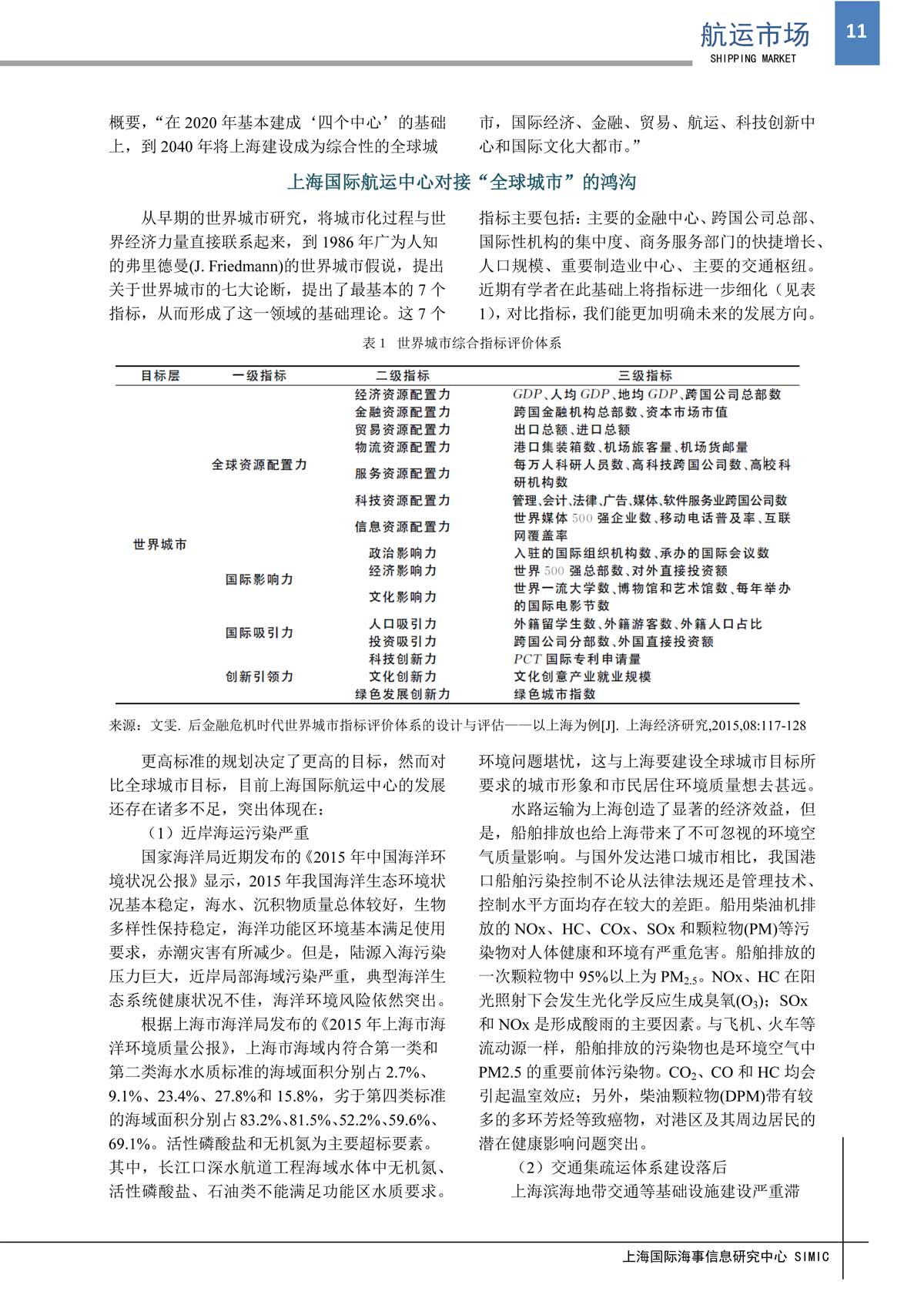 航运市场
SHIPPING MARKET
11

概要，“在 2020 年基本建成‘四个中心’的基础上，到 2040 年将上海建设成为综合性的全球城市，国际经济、金融、贸易、航运、科技创新中心和国际文化大都市。”

上海国际航运中心对接“全球城市”的鸿沟

从早期的世界城市研究，将城市化过程与世界经济力量直接联系起来，到 1986 年广为人知的弗里德曼(J. Friedmann)的世界城市假说，提出关于世界城市的七大论断，提出了最基本的 7 个指标，从而形成了这一领域的基础理论。这 7 个指标主要包括：主要的金融中心、跨国公司总部、国际性机构的集中度、商务服务部门的快捷增长、人口规模、重要制造业中心、主要的交通枢纽。近期有学者在此基础上将指标进一步细化（见表 1），对比指标，我们能更加明确未来的发展方向。

表 1 世界城市综合指标评价体系

| 目标层 | 一级指标 | 二级指标 | 三级指标 |
|---|---|---|---|
| 世界城市 | 全球资源配置力 | 经济资源配置力 | GDP、人均 GDP、地均 GDP、跨国公司总部数 |
| | | 金融资源配置力 | 跨国金融机构总部数、资本市场市值 |
| | | 贸易资源配置力 | 出口总额、进口总额 |
| | | 物流资源配置力 | 港口集装箱数、机场旅客量、机场货邮量 |
| | | 服务资源配置力 | 每万人科研人员数、高科技跨国公司数、高校科研机构数 |
| | | 科技资源配置力 | 管理、会计、法律、广告、媒体、软件服务业跨国公司数 |
| | | 信息资源配置力 | 世界媒体 500 强企业数、移动电话普及率、互联网覆盖率 |
| | 国际影响力 | 政治影响力 | 入驻的国际组织机构数、承办的国际会议数 |
| | | 经济影响力 | 世界 500 强总部数、对外直接投资额 |
| | | 文化影响力 | 世界一流大学数、博物馆和艺术馆数、每年举办的国际电影节数 |
| | 国际吸引力 | 人口吸引力 | 外籍留学生数、外籍游客数、外籍人口占比 |
| | | 投资吸引力 | 跨国公司分部数、外国直接投资额 |
| | 创新引领力 | 科技创新力 | PCT 国际专利申请量 |
| | | 文化创新力 | 文化创意产业就业规模 |
| | | 绿色发展创新力 | 绿色城市指数 |

来源：文雯. 后金融危机时代世界城市指标评价体系的设计与评估——以上海为例[J]. 上海经济研究,2015,08:117-128

更高标准的规划决定了更高的目标，然而对比全球城市目标，目前上海国际航运中心的发展还存在诸多不足，突出体现在：

（1）近岸海运污染严重

国家海洋局近期发布的《2015 年中国海洋环境状况公报》显示，2015 年我国海洋生态环境状况基本稳定，海水、沉积物质量总体较好，生物多样性保持稳定，海洋功能区环境基本满足使用要求，赤潮灾害有所减少。但是，陆源入海污染压力巨大，近岸局部海域污染严重，典型海洋生态系统健康状况不佳，海洋环境风险依然突出。

根据上海市海洋局发布的《2015 年上海市海洋环境质量公报》，上海市海域内符合第一类和第二类海水水质标准的海域面积分别占 2.7%、9.1%、23.4%、27.8%和 15.8%，劣于第四类标准的海域面积分别占 83.2%、81.5%、52.2%、59.6%、69.1%。活性磷酸盐和无机氮为主要超标要素。其中，长江口深水航道工程海域水体中无机氮、活性磷酸盐、石油类不能满足功能区水质要求。环境问题堪忧，这与上海要建设全球城市目标所要求的城市形象和市民居住环境质量想去甚远。

水路运输为上海创造了显著的经济效益，但是，船舶排放也给上海带来了不可忽视的环境空气质量影响。与国外发达港口城市相比，我国港口船舶污染控制不论从法律法规还是管理技术、控制水平方面均存在较大的差距。船用柴油机排放的 NOx、HC、COx、SOx 和颗粒物(PM)等污染物对人体健康和环境有严重危害。船舶排放的一次颗粒物中 95%以上为 $PM_{2.5}$。NOx、HC 在阳光照射下会发生光化学反应生成臭氧($O_3$)；SOx 和 NOx 是形成酸雨的主要因素。与飞机、火车等流动源一样，船舶排放的污染物也是环境空气中 PM2.5 的重要前体污染物。$CO_2$、CO 和 HC 均会引起温室效应；另外，柴油颗粒物(DPM)带有较多的多环芳烃等致癌物，对港区及其周边居民的潜在健康影响问题突出。

（2）交通集疏运体系建设落后

上海滨海地带交通等基础设施建设严重滞

上海国际海事信息研究中心 SIMIC